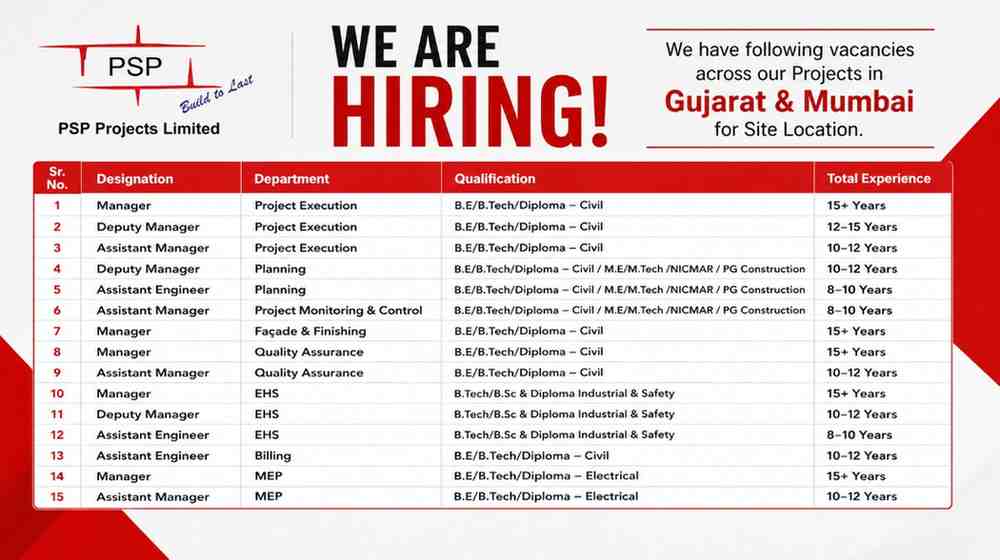 PSP
Build to Last
PSP Projects Limited

WE ARE HIRING!

We have following vacancies across our Projects in
Gujarat & Mumbai
for Site Location.

| Sr. No. | Designation | Department | Qualification | Total Experience |
|---|---|---|---|---|
| 1 | Manager | Project Execution | B.E/B.Tech/Diploma – Civil | 15+ Years |
| 2 | Deputy Manager | Project Execution | B.E/B.Tech/Diploma – Civil | 12–15 Years |
| 3 | Assistant Manager | Project Execution | B.E/B.Tech/Diploma – Civil | 10–12 Years |
| 4 | Deputy Manager | Planning | B.E/B.Tech/Diploma – Civil / M.E/M.Tech /NICMAR / PG Construction | 10–12 Years |
| 5 | Assistant Engineer | Planning | B.E/B.Tech/Diploma – Civil / M.E/M.Tech /NICMAR / PG Construction | 8–10 Years |
| 6 | Assistant Manager | Project Monitoring & Control | B.E/B.Tech/Diploma – Civil / M.E/M.Tech /NICMAR / PG Construction | 8–10 Years |
| 7 | Manager | Façade & Finishing | B.E/B.Tech/Diploma – Civil | 15+ Years |
| 8 | Manager | Quality Assurance | B.E/B.Tech/Diploma – Civil | 15+ Years |
| 9 | Assistant Manager | Quality Assurance | B.E/B.Tech/Diploma – Civil | 10–12 Years |
| 10 | Manager | EHS | B.Tech/B.Sc & Diploma Industrial & Safety | 15+ Years |
| 11 | Deputy Manager | EHS | B.Tech/B.Sc & Diploma Industrial & Safety | 10–12 Years |
| 12 | Assistant Engineer | EHS | B.Tech/B.Sc & Diploma Industrial & Safety | 8–10 Years |
| 13 | Assistant Engineer | Billing | B.E/B.Tech/Diploma – Civil | 10–12 Years |
| 14 | Manager | MEP | B.E/B.Tech/Diploma – Electrical | 15+ Years |
| 15 | Assistant Manager | MEP | B.E/B.Tech/Diploma – Electrical | 10–12 Years |